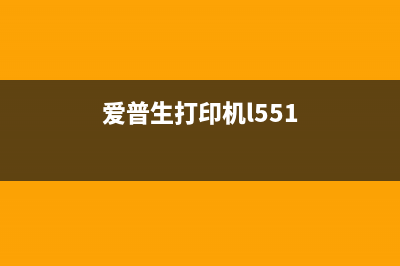 爱普生打印机l551